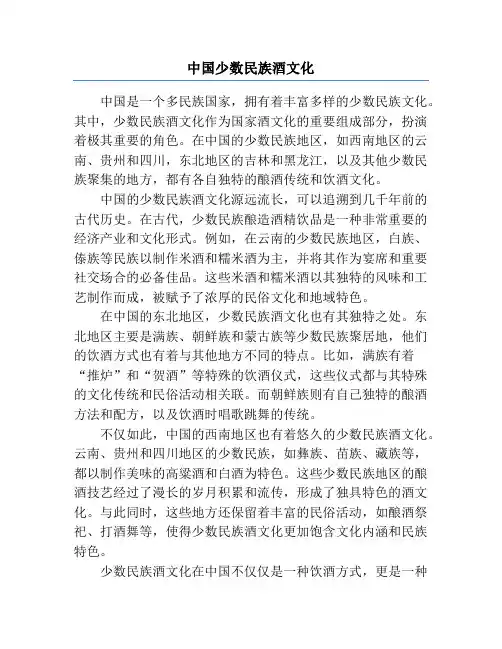 中国少数民族酒文化

中国是一个多民族国家，拥有着丰富多样的少数民族文化。其中，少数民族酒文化作为国家酒文化的重要组成部分，扮演着极其重要的角色。在中国的少数民族地区，如西南地区的云南、贵州和四川，东北地区的吉林和黑龙江，以及其他少数民族聚集的地方，都有各自独特的酿酒传统和饮酒文化。

中国的少数民族酒文化源远流长，可以追溯到几千年前的古代历史。在古代，少数民族酿造酒精饮品是一种非常重要的经济产业和文化形式。例如，在云南的少数民族地区，白族、傣族等民族以制作米酒和糯米酒为主，并将其作为宴席和重要社交场合的必备佳品。这些米酒和糯米酒以其独特的风味和工艺制作而成，被赋予了浓厚的民俗文化和地域特色。

在中国的东北地区，少数民族酒文化也有其独特之处。东北地区主要是满族、朝鲜族和蒙古族等少数民族聚居地，他们的饮酒方式也有着与其他地方不同的特点。比如，满族有着“推炉”和“贺酒”等特殊的饮酒仪式，这些仪式都与其特殊的文化传统和民俗活动相关联。而朝鲜族则有自己独特的酿酒方法和配方，以及饮酒时唱歌跳舞的传统。

不仅如此，中国的西南地区也有着悠久的少数民族酒文化。云南、贵州和四川地区的少数民族，如彝族、苗族、藏族等，都以制作美味的高粱酒和白酒为特色。这些少数民族地区的酿酒技艺经过了漫长的岁月积累和流传，形成了独具特色的酒文化。与此同时，这些地方还保留着丰富的民俗活动，如酿酒祭祀、打酒舞等，使得少数民族酒文化更加饱含文化内涵和民族特色。

少数民族酒文化在中国不仅仅是一种饮酒方式，更是一种